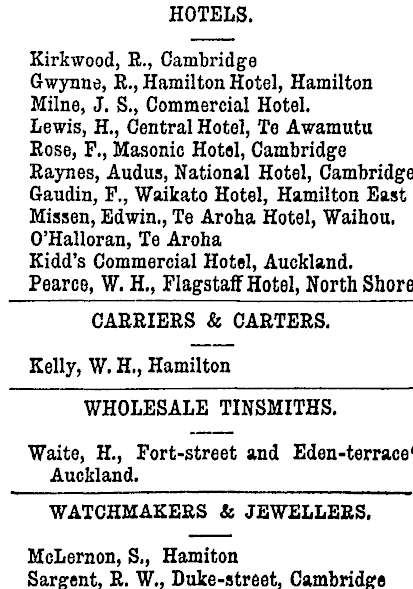 HOTELS.

Kirkwood, R., Cambridge
Gwynne, R., Hamilton Hotel, Hamilton
Milne, J. S., Commercial Hotel.
Lewis, H., Central Hotel, Te Awamutu
Rose, F., Masonic Hotel, Cambridge
Raynes, Audus, National Hotel, Cambridge
Gaudin, F., Waikato Hotel, Hamilton East
Missen, Edwin., Te Aroha Hotel, Waihou.
O'Halloran, Te Aroha
Kidd's Commercial Hotel, Auckland.
Pearce, W. H., Flagstaff Hotel, North Shore

CARRIERS & CARTERS.

Kelly, W. H., Hamilton

WHOLESALE TINSMITHS.

Waite, H., Fort-street and Eden-terrace' Auckland.

WATCHMAKERS & JEWELLERS.

McLernon, S., Hamiton
Sargent, R. W., Duke-street, Cambridge